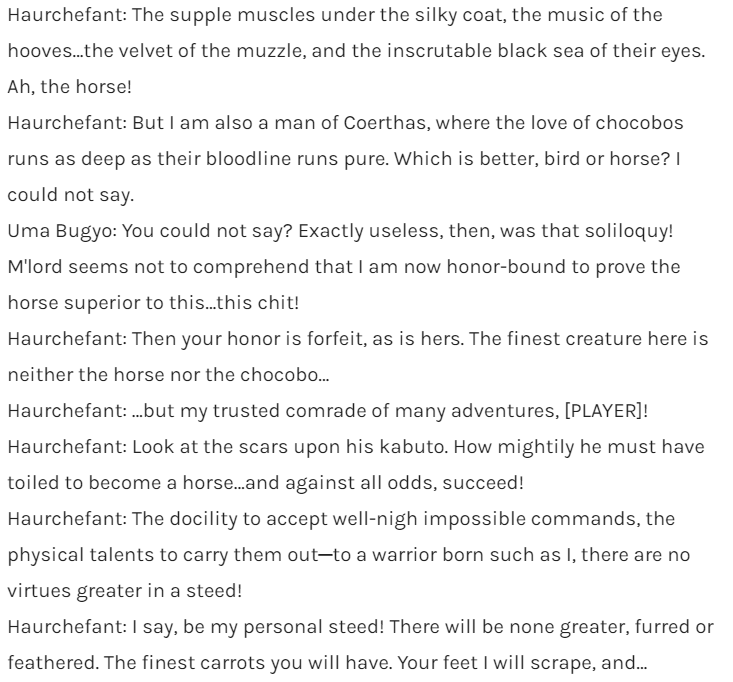 Haurchefant: The supple muscles under the silky coat, the music of the hooves...the velvet of the muzzle, and the inscrutable black sea of their eyes. Ah, the horse!
Haurchefant: But I am also a man of Coerthas, where the love of chocobos runs as deep as their bloodline runs pure. Which is better, bird or horse? I could not say.
Uma Bugyo: You could not say? Exactly useless, then, was that soliloquy! M'lord seems not to comprehend that I am now honor-bound to prove the horse superior to this...this chit!
Haurchefant: Then your honor is forfeit, as is hers. The finest creature here is neither the horse nor the chocobo...
Haurchefant: ...but my trusted comrade of many adventures, [PLAYER]!
Haurchefant: Look at the scars upon his kabuto. How mightily he must have toiled to become a horse...and against all odds, succeed!
Haurchefant: The docility to accept well-nigh impossible commands, the physical talents to carry them out—to a warrior born such as I, there are no virtues greater in a steed!
Haurchefant: I say, be my personal steed! There will be none greater, furred or feathered. The finest carrots you will have. Your feet I will scrape, and...